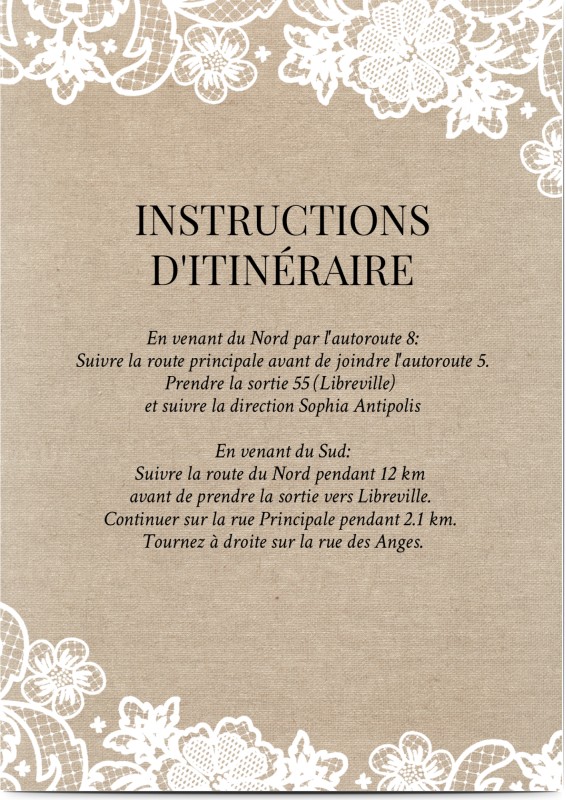 INSTRUCTIONS D'ITINÉRAIRE

En venant du Nord par l'autoroute 8:
Suivre la route principale avant de joindre l'autoroute 5.
Prendre la sortie 55 (Libreville)
et suivre la direction Sophia Antipolis

En venant du Sud:
Suivre la route du Nord pendant 12 km
avant de prendre la sortie vers Libreville.
Continuer sur la rue Principale pendant 2.1 km.
Tournez à droite sur la rue des Anges.